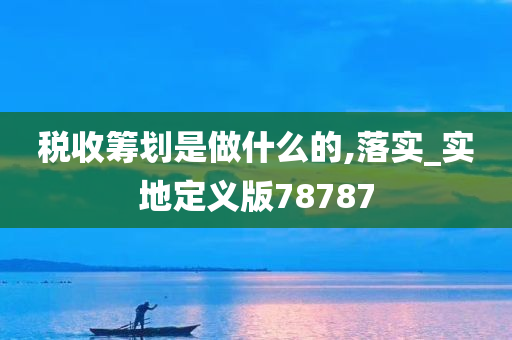 税收筹划是做什么的,落实_实地定义版78787